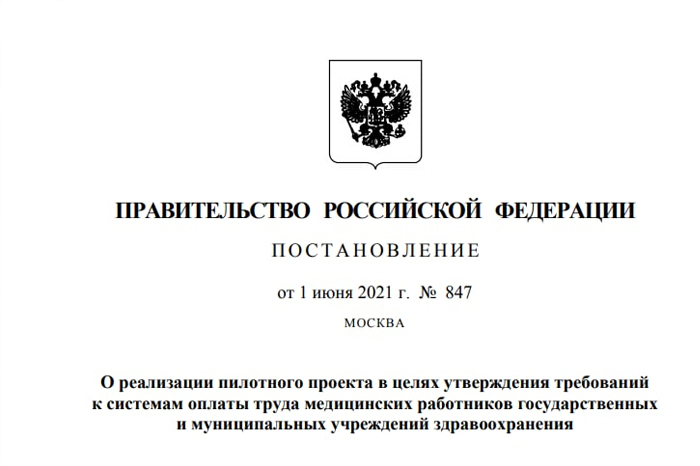 ПРАВИТЕЛЬСТВО РОССИЙСКОЙ ФЕДЕРАЦИИ

ПОСТАНОВЛЕНИЕ

от 1 июня 2021 г. № 847

МОСКВА

О реализации пилотного проекта в целях утверждения требований к системам оплаты труда медицинских работников государственных и муниципальных учреждений здравоохранения